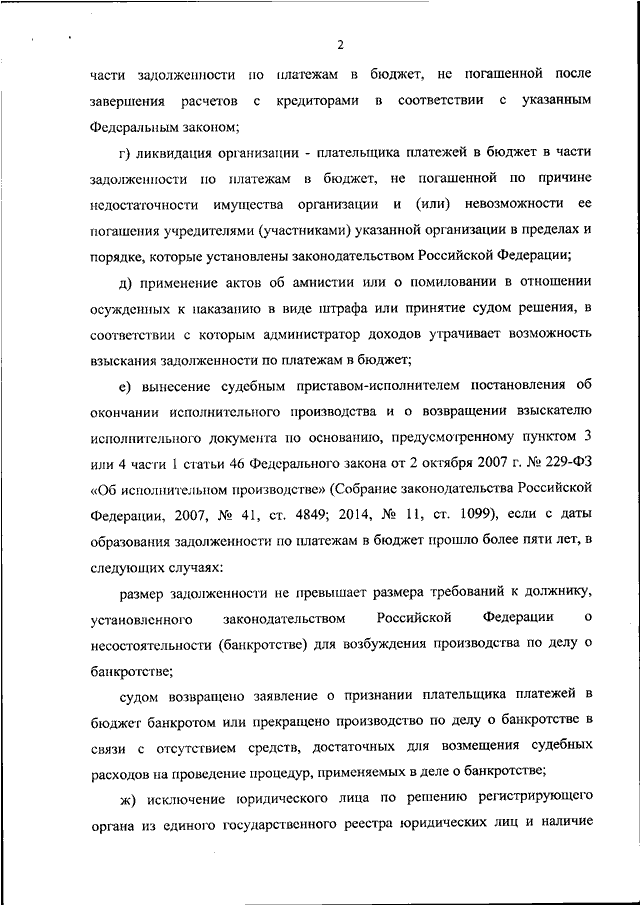 2

части задолженности по платежам в бюджет, не погашенной после завершения расчетов с кредиторами в соответствии с указанным Федеральным законом;

г) ликвидация организации - плательщика платежей в бюджет в части задолженности по платежам в бюджет, не погашенной по причине недостаточности имущества организации и (или) невозможности ее погашения учредителями (участниками) указанной организации в пределах и порядке, которые установлены законодательством Российской Федерации;

д) применение актов об амнистии или о помиловании в отношении осужденных к наказанию в виде штрафа или принятие судом решения, в соответствии с которым администратор доходов утрачивает возможность взыскания задолженности по платежам в бюджет;

е) вынесение судебным приставом-исполнителем постановления об окончании исполнительного производства и о возвращении взыскателю исполнительного документа по основанию, предусмотренному пунктом 3 или 4 части 1 статьи 46 Федерального закона от 2 октября 2007 г. № 229-ФЗ «Об исполнительном производстве» (Собрание законодательства Российской Федерации, 2007, № 41, ст. 4849; 2014, № 11, ст. 1099), если с даты образования задолженности по платежам в бюджет прошло более пяти лет, в следующих случаях:

размер задолженности не превышает размера требований к должнику, установленного законодательством Российской Федерации о несостоятельности (банкротстве) для возбуждения производства по делу о банкротстве;

судом возвращено заявление о признании плательщика платежей в бюджет банкротом или прекращено производство по делу о банкротстве в связи с отсутствием средств, достаточных для возмещения судебных расходов на проведение процедур, применяемых в деле о банкротстве;

ж) исключение юридического лица по решению регистрирующего органа из единого государственного реестра юридических лиц и наличие